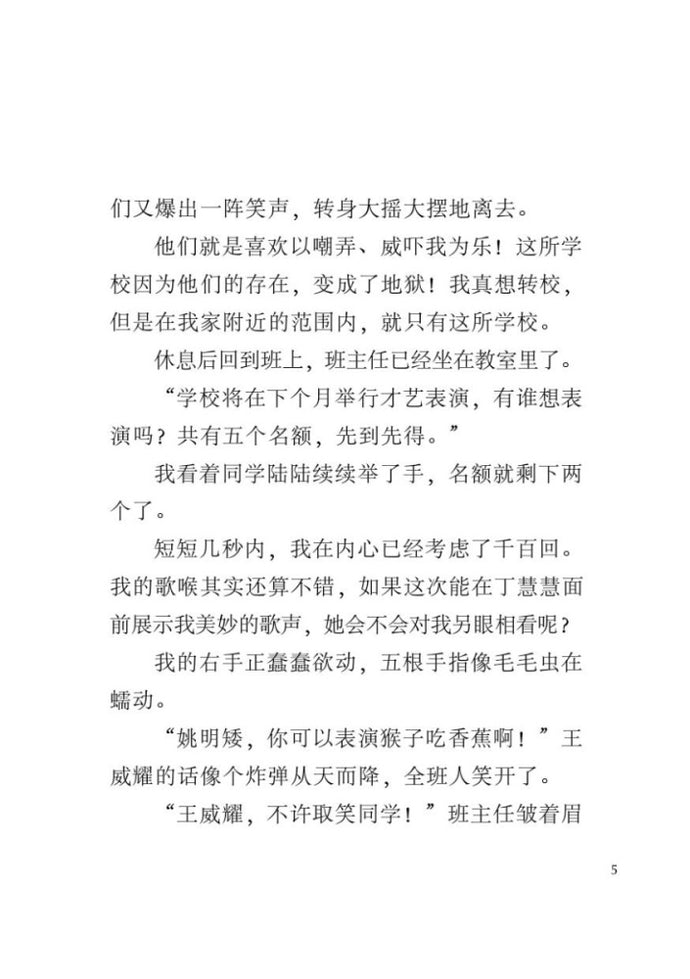 们又爆出一阵笑声，转身大摇大摆地离去。

他们就是喜欢以嘲弄、威吓我为乐！这所学校因为他们的存在，变成了地狱！我真想转校，但是在我家附近的范围内，就只有这所学校。

休息后回到班上，班主任已经坐在教室里了。

“学校将在下个月举行才艺表演，有谁想表演吗？共有五个名额，先到先得。”

我看着同学陆陆续续举了手，名额就剩下两个了。

短短几秒内，我在内心已经考虑了千百回。我的歌喉其实还算不错，如果这次能在丁慧慧面前展示我美妙的歌声，她会不会对我另眼相看呢？

我的右手正蠢蠢欲动，五根手指像毛毛虫在蠕动。

“姚明矮，你可以表演猴子吃香蕉啊！”王威耀的话像个炸弹从天而降，全班人笑开了。

“王威耀，不许取笑同学！”班主任皱着眉

5